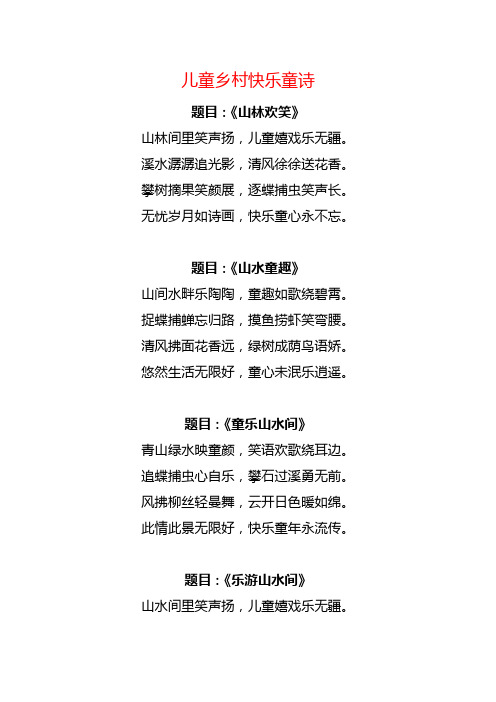 儿童乡村快乐童诗

题目：《山林欢笑》

山林间里笑声扬，儿童嬉戏乐无疆。
溪水潺潺追光影，清风徐徐送花香。
攀树摘果笑颜展，逐蝶捕虫笑声长。
无忧岁月如诗画，快乐童心永不忘。

题目：《山水童趣》

山间水畔乐陶陶，童趣如歌绕碧霄。
捉蝶捕蝉忘归路，摸鱼捞虾笑弯腰。
清风拂面花香远，绿树成荫鸟语娇。
悠然生活无限好，童心未泯乐逍遥。

题目：《童乐山水间》

青山绿水映童颜，笑语欢歌绕耳边。
追蝶捕虫心自乐，攀石过溪勇无前。
风拂柳丝轻曼舞，云开日色暖如绵。
此情此景无限好，快乐童年永流传。

题目：《乐游山水间》

山水间里笑声扬，儿童嬉戏乐无疆。